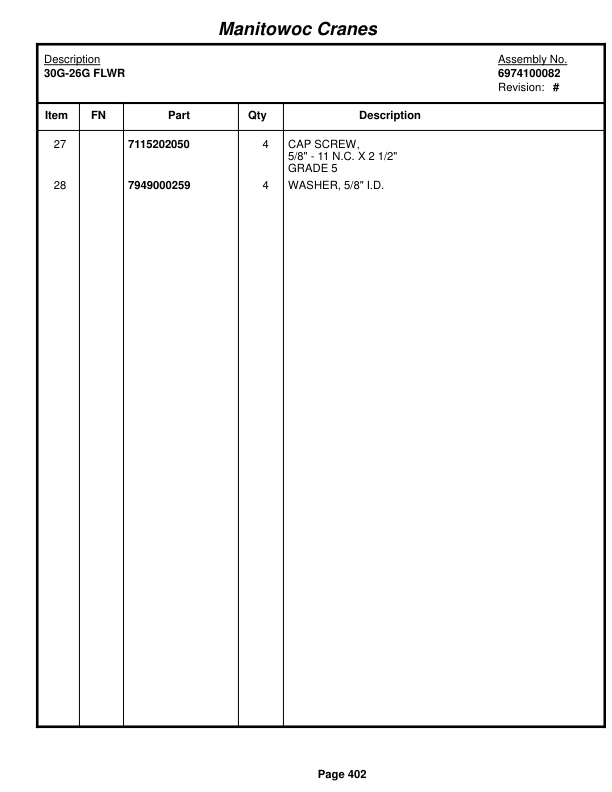 Manitowoc Cranes

Description
30G-26G FLWR

Assembly No.
6974100082
Revision: #

| Item | FN | Part | Qty | Description |
|---|---|---|---|---|
| 27 | | 7115202050 | 4 | CAP SCREW, 5/8" - 11 N.C. X 2 1/2" GRADE 5 |
| 28 | | 7949000259 | 4 | WASHER, 5/8" I.D. |

Page 402